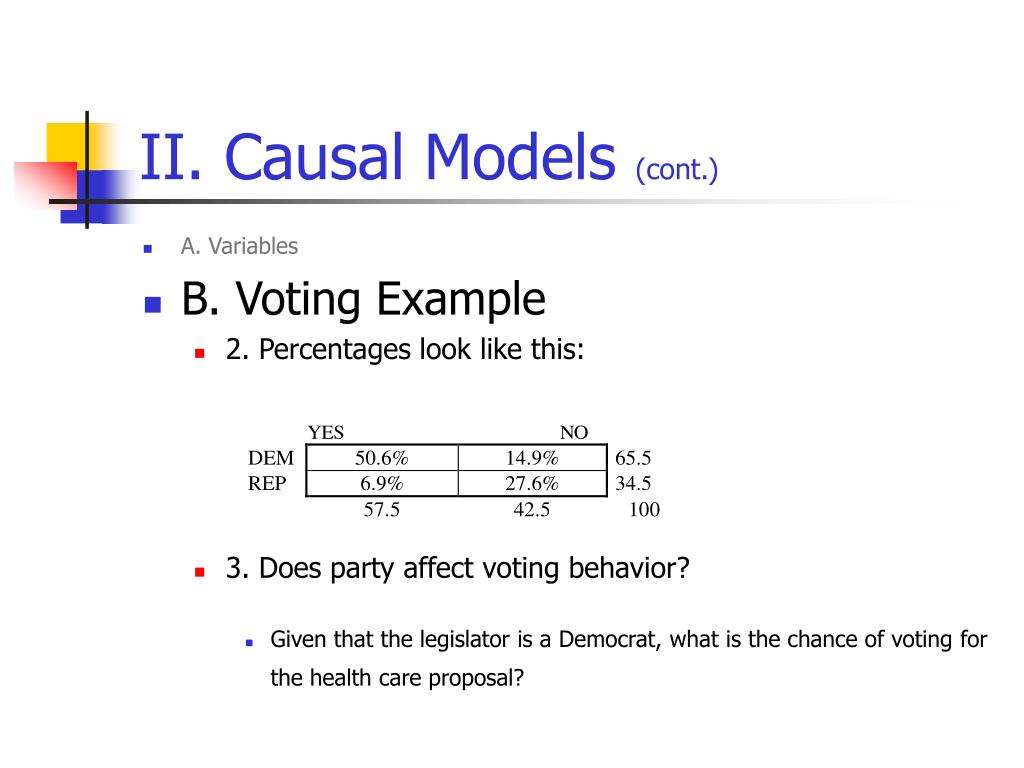 II. Causal Models (cont.)

A. Variables

B. Voting Example

2. Percentages look like this:

| | YES | NO | |
|---|---|---|---|
| DEM | 50.6% | 14.9% | 65.5 |
| REP | 6.9% | 27.6% | 34.5 |
| | 57.5 | 42.5 | 100 |

3. Does party affect voting behavior?

Given that the legislator is a Democrat, what is the chance of voting for the health care proposal?